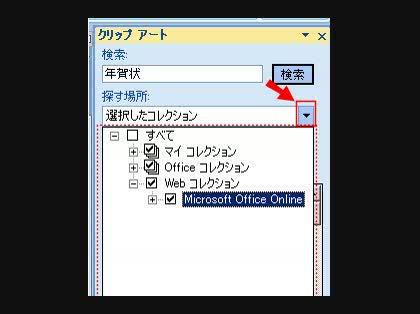 クリップ アート

検索:

年賀状

検索

探す場所:

選択したコレクション

すべて

マイ コレクション

Office コレクション

Web コレクション

Microsoft Office Online